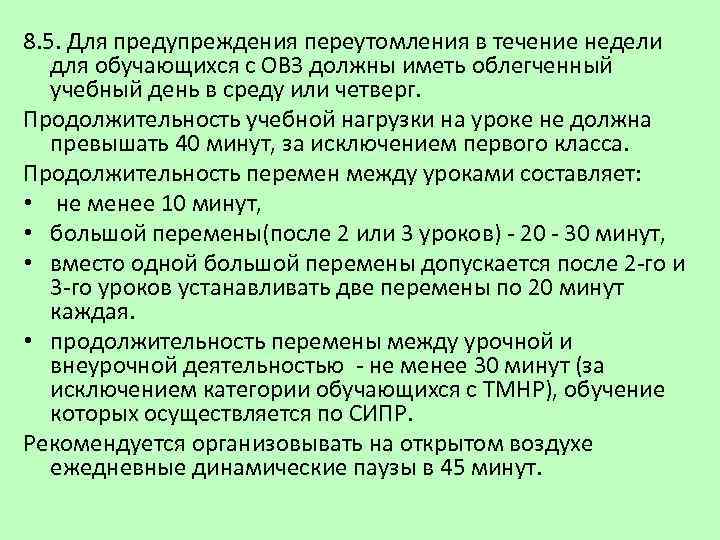 8.5. Для предупреждения переутомления в течение недели для обучающихся с ОВЗ должны иметь облегченный учебный день в среду или четверг.

Продолжительность учебной нагрузки на уроке не должна превышать 40 минут, за исключением первого класса.

Продолжительность перемен между уроками составляет:

• не менее 10 минут,

• большой перемены(после 2 или 3 уроков) - 20 - 30 минут,

• вместо одной большой перемены допускается после 2-го и 3-го уроков устанавливать две перемены по 20 минут каждая.

• продолжительность перемены между урочной и внеурочной деятельностью - не менее 30 минут (за исключением категории обучающихся с ТМНР), обучение которых осуществляется по СИПР.

Рекомендуется организовывать на открытом воздухе ежедневные динамические паузы в 45 минут.